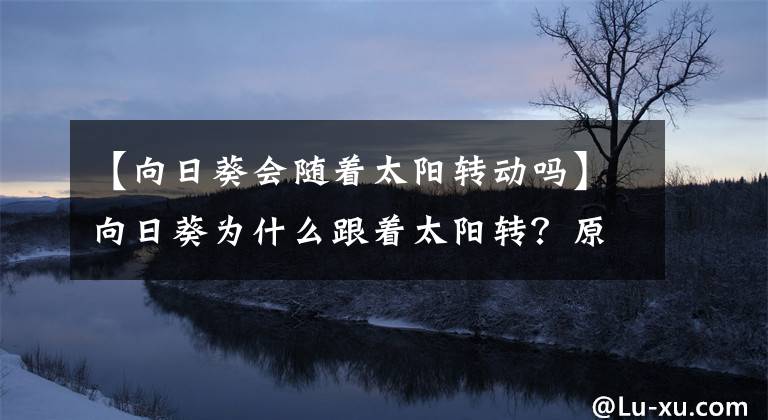 【向日葵会随着太阳转动吗】向日葵为什么跟着太阳转？原

@Lu-xu.com